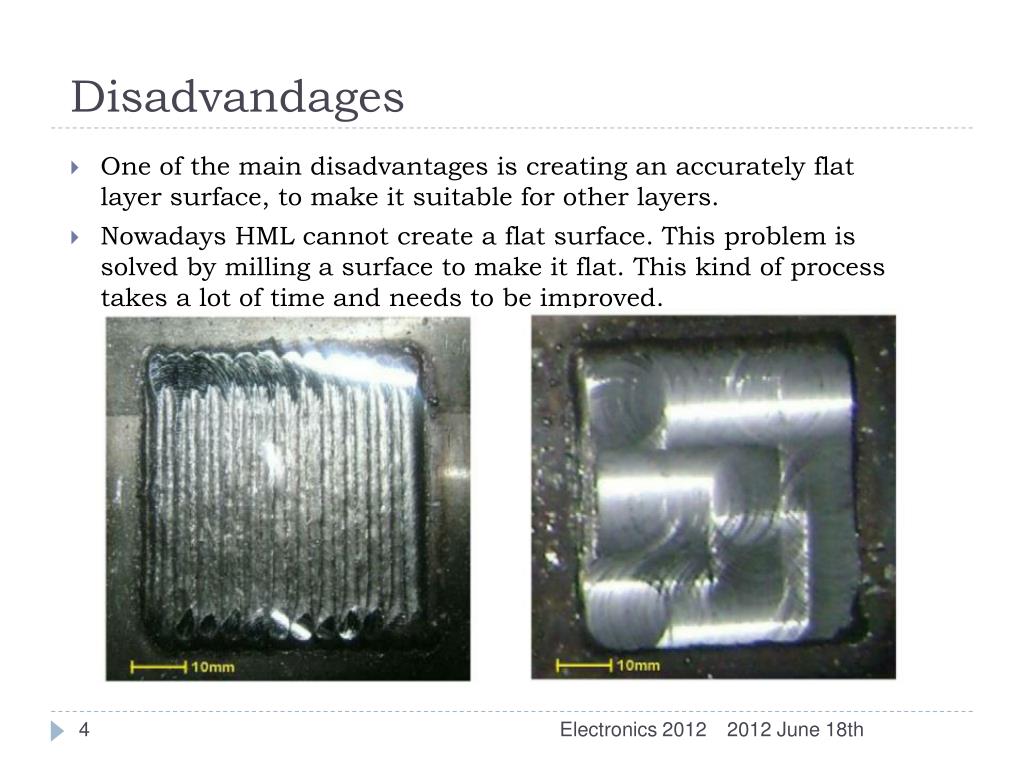 Disadvandages

One of the main disadvantages is creating an accurately flat layer surface, to make it suitable for other layers.

Nowadays HML cannot create a flat surface. This problem is solved by milling a surface to make it flat. This kind of process takes a lot of time and needs to be improved.

10mm

10mm

4

Electronics 2012 2012 June 18th